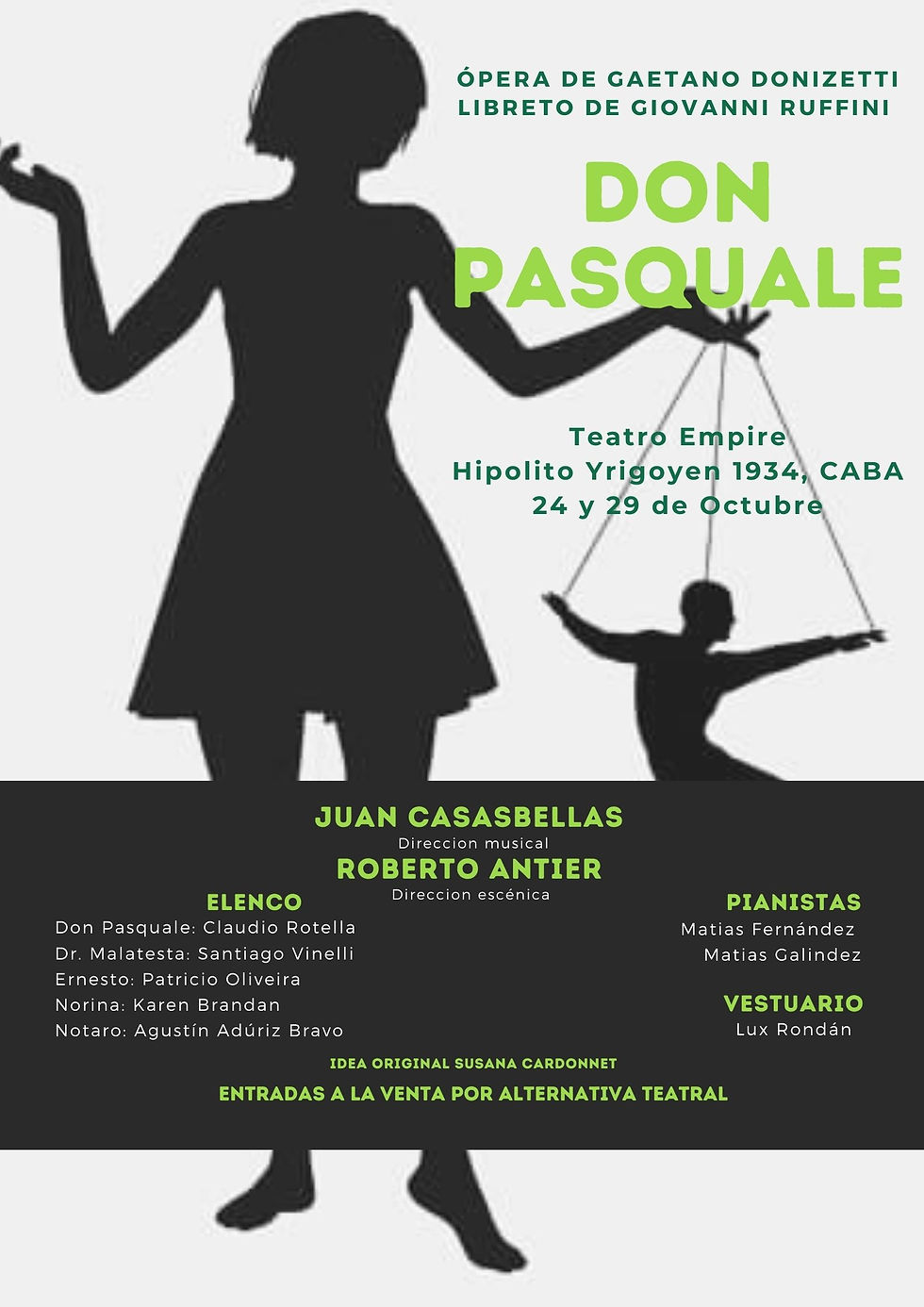 ÓPERA DE GAETANO DONIZETTI
LIBRETO DE GIOVANNI RUFFINI

DON PASQUALE

Teatro Empire
Hipolito Yrigoyen 1934, CABA
24 y 29 de Octubre

JUAN CASASBELLAS
Direccion musical
ROBERTO ANTIER
Direccion escénica

ELENCO
Don Pasquale: Claudio Rotella
Dr. Malatesta: Santiago Vinelli
Ernesto: Patricio Oliveira
Norina: Karen Brandan
Notaro: Agustín Adúriz Bravo

PIANISTAS
Matias Fernández
Matias Galindez

VESTUARIO
Lux Rondán

IDEA ORIGINAL SUSANA CARDONNET

ENTRADAS A LA VENTA POR ALTERNATIVA TEATRAL